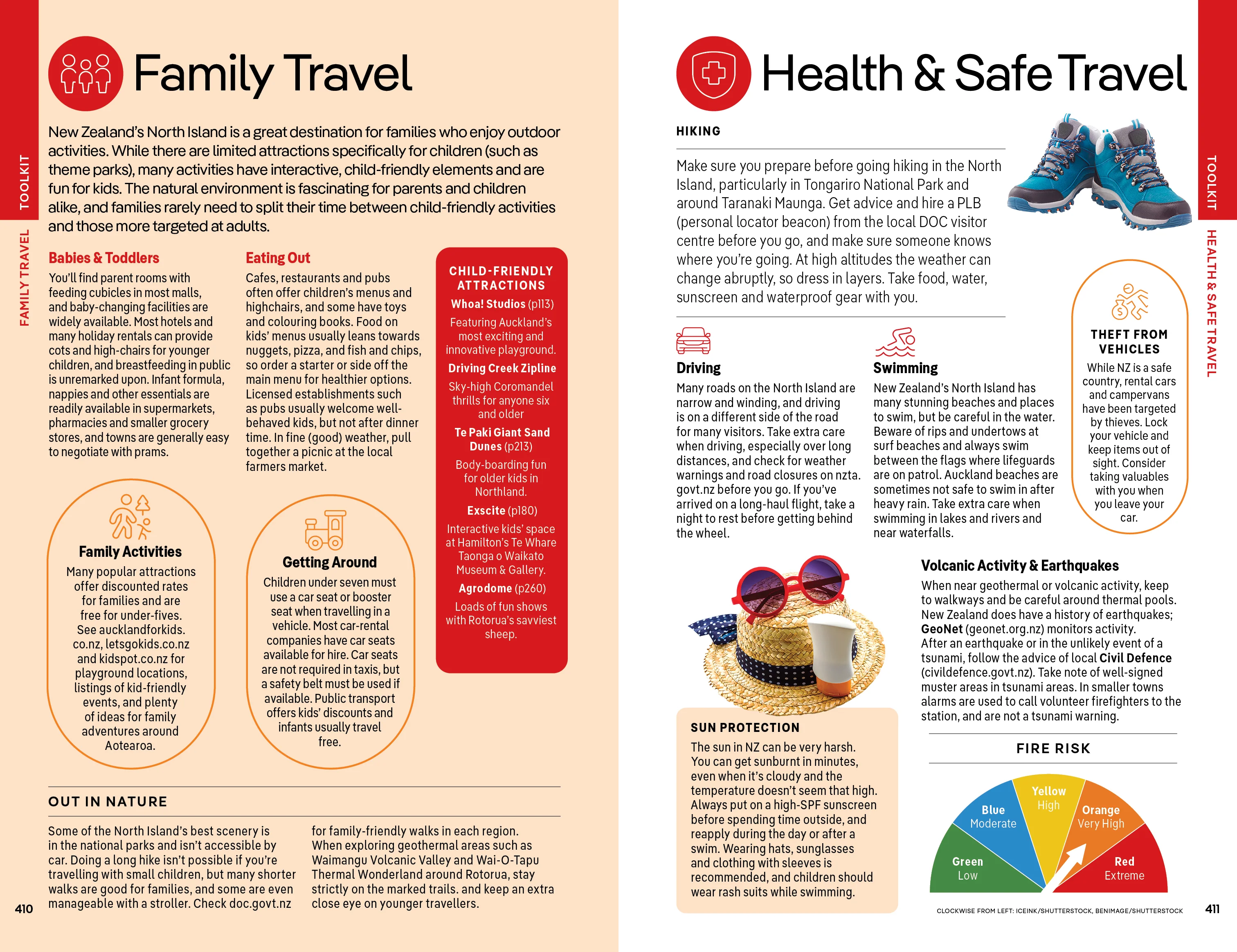 TOOLKIT

FAMILY TRAVEL

Family Travel

New Zealand's North Island is a great destination for families who enjoy outdoor activities. While there are limited attractions specifically for children (such as theme parks), many activities have interactive, child-friendly elements and are fun for kids. The natural environment is fascinating for parents and children alike, and families rarely need to split their time between child-friendly activities and those more targeted at adults.

Babies & Toddlers

You'll find parent rooms with feeding cubicles in most malls, and baby-changing facilities are widely available. Most hotels and many holiday rentals can provide cots and high-chairs for younger children, and breastfeeding in public is unremarked upon. Infant formula, nappies and other essentials are readily available in supermarkets, pharmacies and smaller grocery stores, and towns are generally easy to negotiate with prams.

Eating Out

Cafes, restaurants and pubs often offer children's menus and highchairs, and some have toys and colouring books. Food on kids' menus usually leans towards nuggets, pizza, and fish and chips, so order a starter or side off the main menu for healthier options. Licensed establishments such as pubs usually welcome well-behaved kids, but not after dinner time. In fine (good) weather, pull together a picnic at the local farmers market.

CHILD-FRIENDLY ATTRACTIONS

Whoa! Studios (p113)
Featuring Auckland's most exciting and innovative playground.

Driving Creek Zipline
Sky-high Coromandel thrills for anyone six and older

Te Paki Giant Sand Dunes (p213)
Body-boarding fun for older kids in Northland.

Exscite (p180)
Interactive kids' space at Hamilton's Te Whare Taonga o Waikato Museum & Gallery.

Agrodome (p260)
Loads of fun shows with Rotorua's savviest sheep.

Family Activities

Many popular attractions offer discounted rates for families and are free for under-fives. See aucklandforkids.co.nz, letsgokids.co.nz and kidspot.co.nz for playground locations, listings of kid-friendly events, and plenty of ideas for family adventures around Aotearoa.

Getting Around

Children under seven must use a car seat or booster seat when travelling in a vehicle. Most car-rental companies have car seats available for hire. Car seats are not required in taxis, but a safety belt must be used if available. Public transport offers kids' discounts and infants usually travel free.

OUT IN NATURE

Some of the North Island's best scenery is in the national parks and isn't accessible by car. Doing a long hike isn't possible if you're travelling with small children, but many shorter walks are good for families, and some are even manageable with a stroller. Check doc.govt.nz for family-friendly walks in each region. When exploring geothermal areas such as Waimangu Volcanic Valley and Wai-O-Tapu Thermal Wonderland around Rotorua, stay strictly on the marked trails. and keep an extra close eye on younger travellers.

410

Health & Safe Travel

TOOLKIT

HEALTH & SAFE TRAVEL

HIKING

Make sure you prepare before going hiking in the North Island, particularly in Tongariro National Park and around Taranaki Maunga. Get advice and hire a PLB (personal locator beacon) from the local DOC visitor centre before you go, and make sure someone knows where you're going. At high altitudes the weather can change abruptly, so dress in layers. Take food, water, sunscreen and waterproof gear with you.

Driving

Many roads on the North Island are narrow and winding, and driving is on a different side of the road for many visitors. Take extra care when driving, especially over long distances, and check for weather warnings and road closures on nzta.govt.nz before you go. If you've arrived on a long-haul flight, take a night to rest before getting behind the wheel.

Swimming

New Zealand's North Island has many stunning beaches and places to swim, but be careful in the water. Beware of rips and undertows at surf beaches and always swim between the flags where lifeguards are on patrol. Auckland beaches are sometimes not safe to swim in after heavy rain. Take extra care when swimming in lakes and rivers and near waterfalls.

THEFT FROM VEHICLES

While NZ is a safe country, rental cars and campervans have been targeted by thieves. Lock your vehicle and keep items out of sight. Consider taking valuables with you when you leave your car.

Volcanic Activity & Earthquakes

When near geothermal or volcanic activity, keep to walkways and be careful around thermal pools. New Zealand does have a history of earthquakes; GeoNet (geonet.org.nz) monitors activity. After an earthquake or in the unlikely event of a tsunami, follow the advice of local Civil Defence (civildefence.govt.nz). Take note of well-signed muster areas in tsunami areas. In smaller towns alarms are used to call volunteer firefighters to the station, and are not a tsunami warning.

SUN PROTECTION

The sun in NZ can be very harsh. You can get sunburnt in minutes, even when it's cloudy and the temperature doesn't seem that high. Always put on a high-SPF sunscreen before spending time outside, and reapply during the day or after a swim. Wearing hats, sunglasses and clothing with sleeves is recommended, and children should wear rash suits while swimming.

FIRE RISK

Green Low
Blue Moderate
Yellow High
Orange Very High
Red Extreme

CLOCKWISE FROM LEFT: ICEINK/SHUTTERSTOCK, BENIMAGE/SHUTTERSTOCK

411